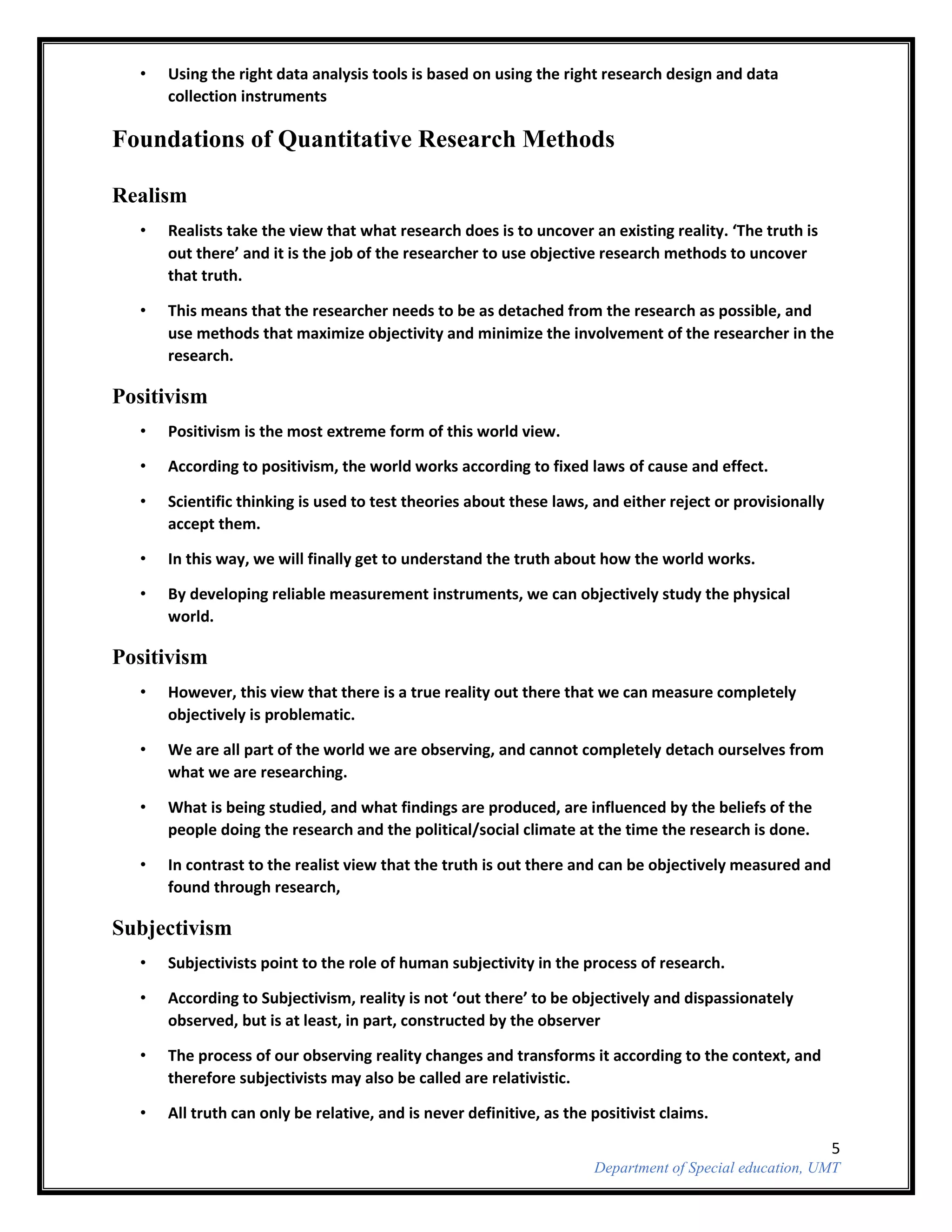 • Using the right data analysis tools is based on using the right research design and data collection instruments

Foundations of Quantitative Research Methods

Realism

• Realists take the view that what research does is to uncover an existing reality. ‘The truth is out there’ and it is the job of the researcher to use objective research methods to uncover that truth.

• This means that the researcher needs to be as detached from the research as possible, and use methods that maximize objectivity and minimize the involvement of the researcher in the research.

Positivism

• Positivism is the most extreme form of this world view.

• According to positivism, the world works according to fixed laws of cause and effect.

• Scientific thinking is used to test theories about these laws, and either reject or provisionally accept them.

• In this way, we will finally get to understand the truth about how the world works.

• By developing reliable measurement instruments, we can objectively study the physical world.

Positivism

• However, this view that there is a true reality out there that we can measure completely objectively is problematic.

• We are all part of the world we are observing, and cannot completely detach ourselves from what we are researching.

• What is being studied, and what findings are produced, are influenced by the beliefs of the people doing the research and the political/social climate at the time the research is done.

• In contrast to the realist view that the truth is out there and can be objectively measured and found through research,

Subjectivism

• Subjectivists point to the role of human subjectivity in the process of research.

• According to Subjectivism, reality is not ‘out there’ to be objectively and dispassionately observed, but is at least, in part, constructed by the observer

• The process of our observing reality changes and transforms it according to the context, and therefore subjectivists may also be called are relativistic.

• All truth can only be relative, and is never definitive, as the positivist claims.

5

Department of Special education, UMT